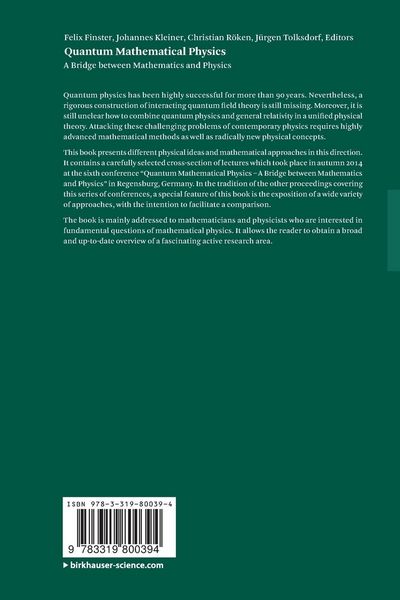 Felix Finster, Johannes Kleiner, Christian Röken, Jürgen Tolksdorf, Editors

Quantum Mathematical Physics

A Bridge between Mathematics and Physics

Quantum physics has been highly successful for more than 90 years. Nevertheless, a rigorous construction of interacting quantum field theory is still missing. Moreover, it is still unclear how to combine quantum physics and general relativity in a unified physical theory. Attacking these challenging problems of contemporary physics requires highly advanced mathematical methods as well as radically new physical concepts.

This book presents different physical ideas and mathematical approaches in this direction. It contains a carefully selected cross-section of lectures which took place in autumn 2014 at the sixth conference "Quantum Mathematical Physics – A Bridge between Mathematics and Physics" in Regensburg, Germany. In the tradition of the other proceedings covering this series of conferences, a special feature of this book is the exposition of a wide variety of approaches, with the intention to facilitate a comparison.

The book is mainly addressed to mathematicians and physicists who are interested in fundamental questions of mathematical physics. It allows the reader to obtain a broad and up-to-date overview of a fascinating active research area.

ISBN 978-3-319-80039-4

9 783319 800394

▸ birkhauser-science.com